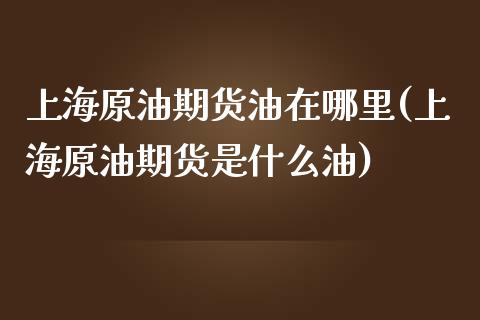 上海原油期货油在哪里(上海原油期货是什么油)